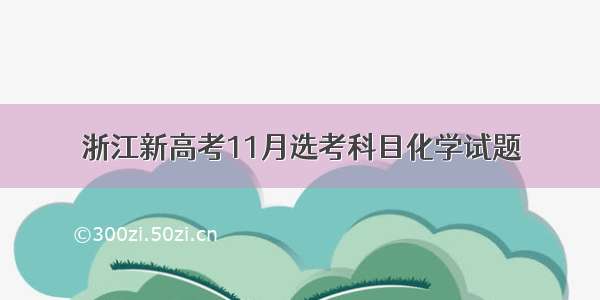 浙江新高考11月选考科目化学试题

©300zi.50zi.cn